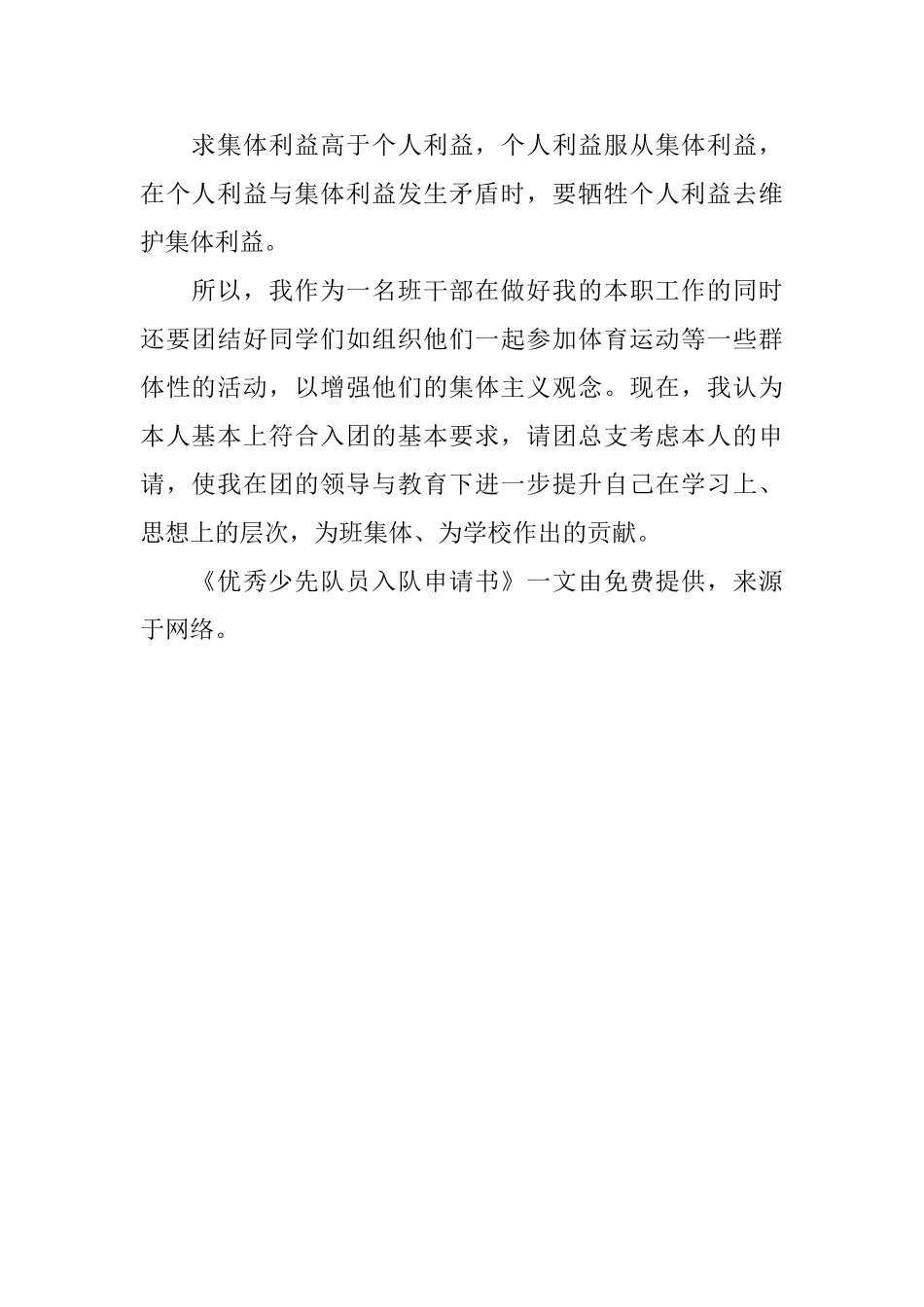 求集体利益高于个人利益，个人利益服从集体利益，在个人利益与集体利益发生矛盾时，要牺牲个人利益去维护集体利益。

所以，我作为一名班干部在做好我的本职工作的同时还要团结好同学们如组织他们一起参加体育运动等一些群体性的活动，以增强他们的集体主义观念。现在，我认为本人基本上符合入团的基本要求，请团总支考虑本人的申请，使我在团的领导与教育下进一步提升自己在学习上、思想上的层次，为班集体、为学校作出的贡献。

《优秀少先队员入队申请书》一文由免费提供，来源于网络。